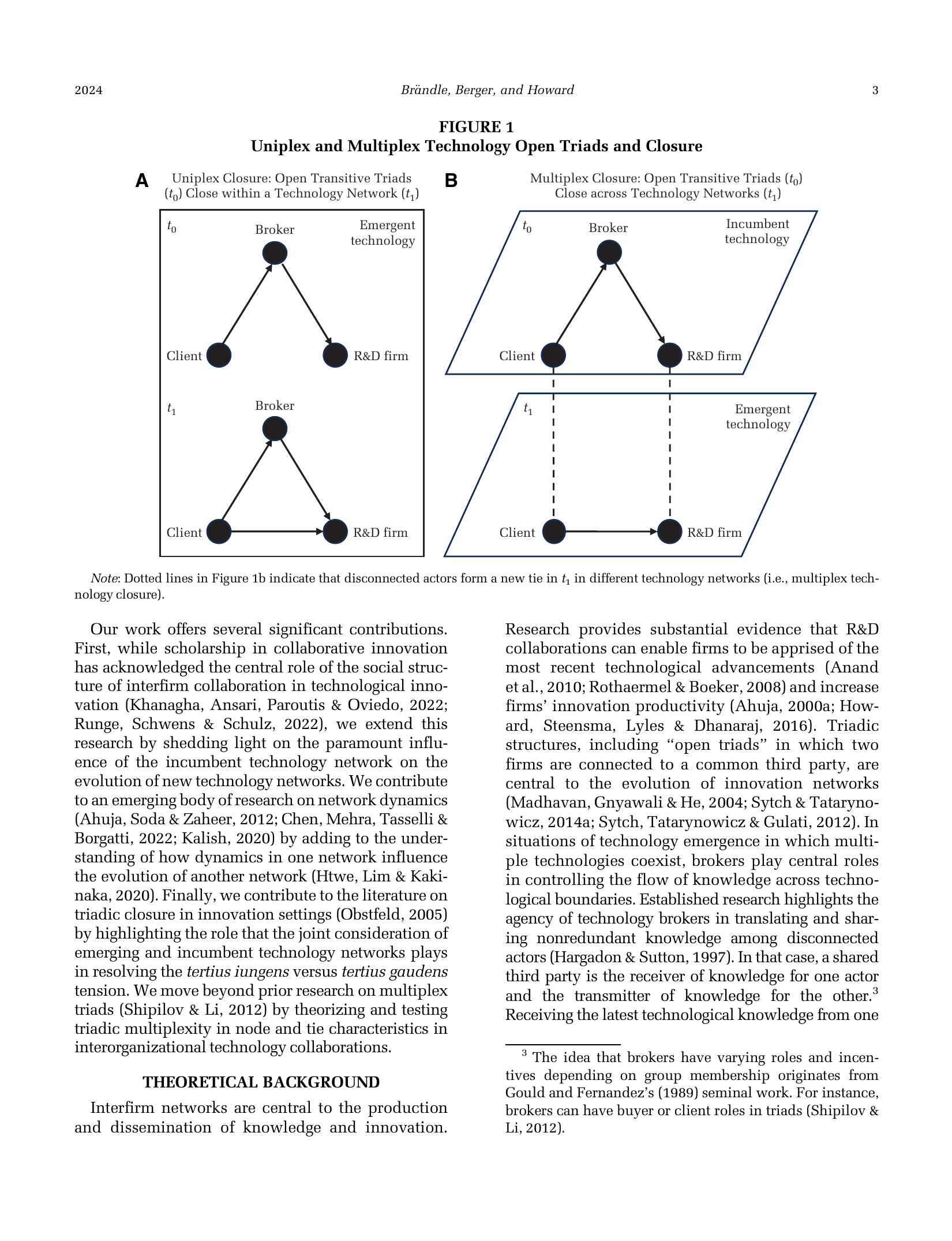 2024 Brändle, Berger, and Howard 3

FIGURE 1
Uniplex and Multiplex Technology Open Triads and Closure

A Uniplex Closure: Open Transitive Triads ($t_0$) Close within a Technology Network ($t_1$)

$t_0$ Broker Emergent technology

Client R&D firm

$t_1$ Broker

Client R&D firm

B Multiplex Closure: Open Transitive Triads ($t_0$) Close across Technology Networks ($t_1$)

$t_0$ Broker Incumbent technology

Client R&D firm

$t_1$ Emergent technology

Client R&D firm

Note: Dotted lines in Figure 1b indicate that disconnected actors form a new tie in $t_1$ in different technology networks (i.e., multiplex technology closure).

Our work offers several significant contributions. First, while scholarship in collaborative innovation has acknowledged the central role of the social structure of interfirm collaboration in technological innovation (Khanagha, Ansari, Paroutis & Oviedo, 2022; Runge, Schwens & Schulz, 2022), we extend this research by shedding light on the paramount influence of the incumbent technology network on the evolution of new technology networks. We contribute to an emerging body of research on network dynamics (Ahuja, Soda & Zaheer, 2012; Chen, Mehra, Tasselli & Borgatti, 2022; Kalish, 2020) by adding to the understanding of how dynamics in one network influence the evolution of another network (Htwe, Lim & Kakinaka, 2020). Finally, we contribute to the literature on triadic closure in innovation settings (Obstfeld, 2005) by highlighting the role that the joint consideration of emerging and incumbent technology networks plays in resolving the tertius iungens versus tertius gaudens tension. We move beyond prior research on multiplex triads (Shipilov & Li, 2012) by theorizing and testing triadic multiplexity in node and tie characteristics in interorganizational technology collaborations.

THEORETICAL BACKGROUND

Interfirm networks are central to the production and dissemination of knowledge and innovation. Research provides substantial evidence that R&D collaborations can enable firms to be apprised of the most recent technological advancements (Anand et al., 2010; Rothaermel & Boeker, 2008) and increase firms' innovation productivity (Ahuja, 2000a; Howard, Steensma, Lyles & Dhanaraj, 2016). Triadic structures, including "open triads" in which two firms are connected to a common third party, are central to the evolution of innovation networks (Madhavan, Gnyawali & He, 2004; Sytch & Tatarynowicz, 2014a; Sytch, Tatarynowicz & Gulati, 2012). In situations of technology emergence in which multiple technologies coexist, brokers play central roles in controlling the flow of knowledge across technological boundaries. Established research highlights the agency of technology brokers in translating and sharing nonredundant knowledge among disconnected actors (Hargadon & Sutton, 1997). In that case, a shared third party is the receiver of knowledge for one actor and the transmitter of knowledge for the other.$^3$ Receiving the latest technological knowledge from one

$^3$ The idea that brokers have varying roles and incentives depending on group membership originates from Gould and Fernandez's (1989) seminal work. For instance, brokers can have buyer or client roles in triads (Shipilov & Li, 2012).